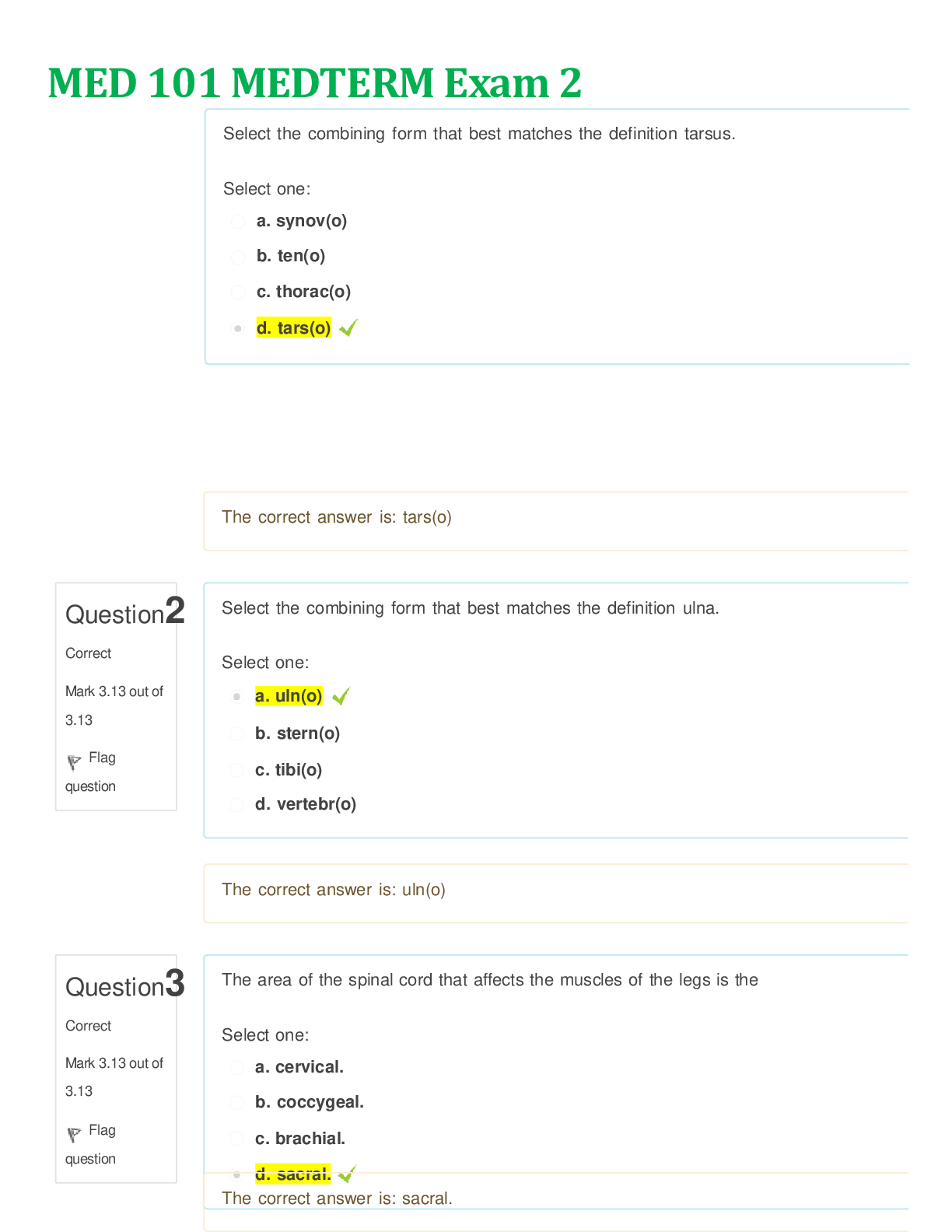 MED 101 MEDTERM Exam 2

Select the combining form that best matches the definition tarsus.

Select one:

a. synov(o)

b. ten(o)

c. thorac(o)

d. tars(o)

The correct answer is: tars(o)

Question 2

Correct

Mark 3.13 out of 3.13

Flag question

Select the combining form that best matches the definition ulna.

Select one:

a. uln(o)

b. stern(o)

c. tibi(o)

d. vertebr(o)

The correct answer is: uln(o)

Question 3

Correct

Mark 3.13 out of 3.13

Flag question

The area of the spinal cord that affects the muscles of the legs is the

Select one:

a. cervical.

b. coccygeal.

c. brachial.

d. sacral.

The correct answer is: sacral.